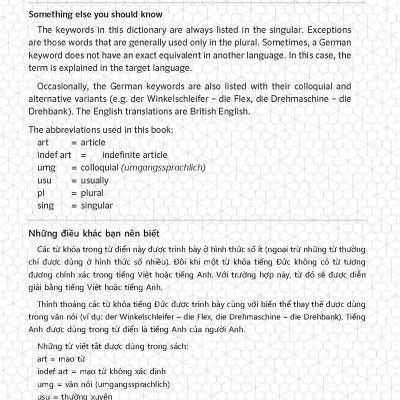 Something else you should know

The keywords in this dictionary are always listed in the singular. Exceptions are those words that are generally used only in the plural. Sometimes, a German keyword does not have an exact equivalent in another language. In this case, the term is explained in the target language.

Occasionally, the German keywords are also listed with their colloquial and alternative variants (e.g. der Winkelschleifer – die Flex, die Drehmaschine – die Drehbank). The English translations are British English.

The abbreviations used in this book:
art = article
indef art = indefinite article
umg = colloquial (umgangssprachlich)
usu = usually
pl = plural
sing = singular

Những điều khác bạn nên biết

Các từ khóa trong từ điển này được trình bày ở hình thức số ít (ngoại trừ những từ thường chỉ được dùng ở hình thức số nhiều). Đôi khi một từ khóa tiếng Đức không có từ tương đương chính xác trong tiếng Việt hoặc tiếng Anh. Với trường hợp này, từ đó sẽ được diễn giải bằng tiếng Việt hoặc tiếng Anh.

Thỉnh thoảng các từ khóa tiếng Đức được trình bày cùng với biến thể thay thế được dùng trong văn nói (ví dụ: der Winkelschleifer – die Flex, die Drehmaschine – die Drehbank). Tiếng Anh được dùng trong từ điển là tiếng Anh của người Anh.

Những từ viết tắt được dùng trong sách:
art = mạo từ
indef art = mạo từ không xác định
umg = văn nói (umgangssprachlich)
usu = thường xuyên